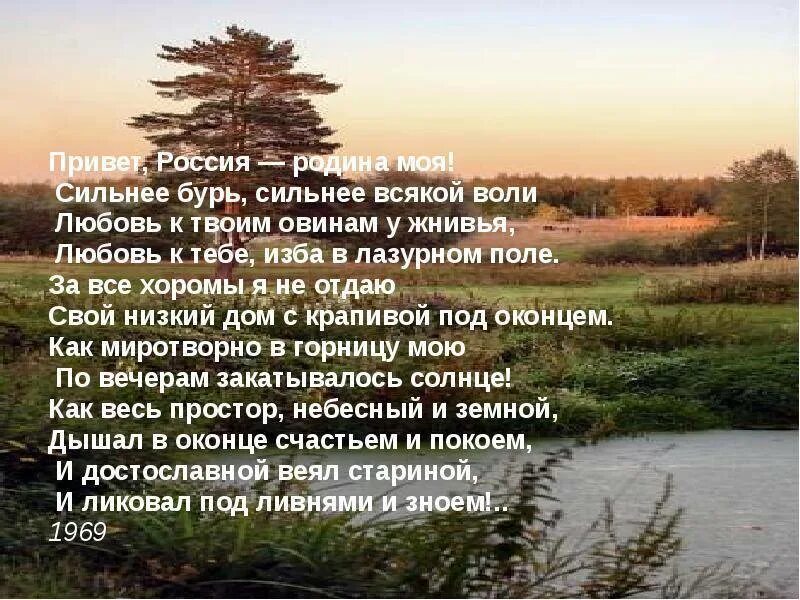 Привет, Россия — родина моя!
Сильнее бурь, сильнее всякой воли
Любовь к твоим овинам у жнивья,
Любовь к тебе, изба в лазурном поле.
За все хоромы я не отдаю
Свой низкий дом с крапивой под оконцем.
Как миротворно в горницу мою
По вечерам закатывалось солнце!
Как весь простор, небесный и земной,
Дышал в оконце счастьем и покоем,
И достославной веял стариной,
И ликовал под ливнями и зноем!..
1969